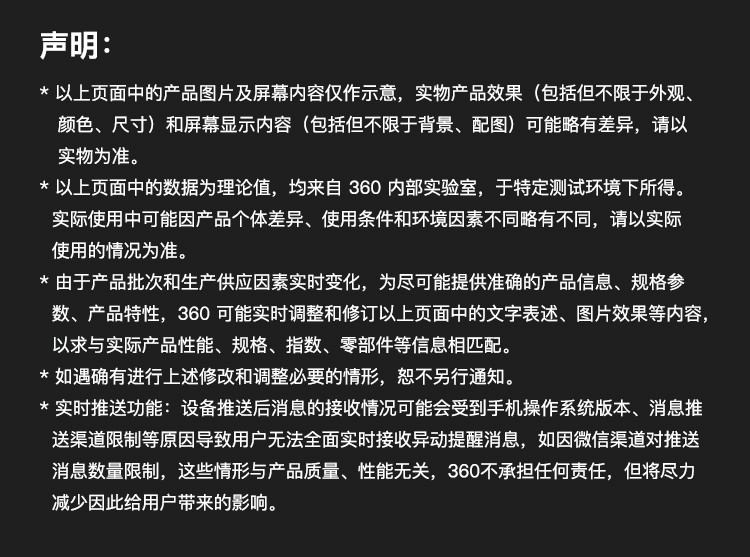 声明：

* 以上页面中的产品图片及屏幕内容仅作示意，实物产品效果（包括但不限于外观、颜色、尺寸）和屏幕显示内容（包括但不限于背景、配图）可能略有差异，请以实物为准。

* 以上页面中的数据为理论值，均来自 360 内部实验室，于特定测试环境下所得。实际使用中可能因产品个体差异、使用条件和环境因素不同略有不同，请以实际使用的情况为准。

* 由于产品批次和生产供应因素实时变化，为尽可能提供准确的产品信息、规格参数、产品特性，360 可能实时调整和修订以上页面中的文字表述、图片效果等内容，以求与实际产品性能、规格、指数、零部件等信息相匹配。

* 如遇确有进行上述修改和调整必要的情形，恕不另行通知。

* 实时推送功能：设备推送后消息的接收情况可能会受到手机操作系统版本、消息推送渠道限制等原因导致用户无法全面实时接收异动提醒消息，如因微信渠道对推送消息数量限制，这些情形与产品质量、性能无关，360不承担任何责任，但将尽力减少因此给用户带来的影响。